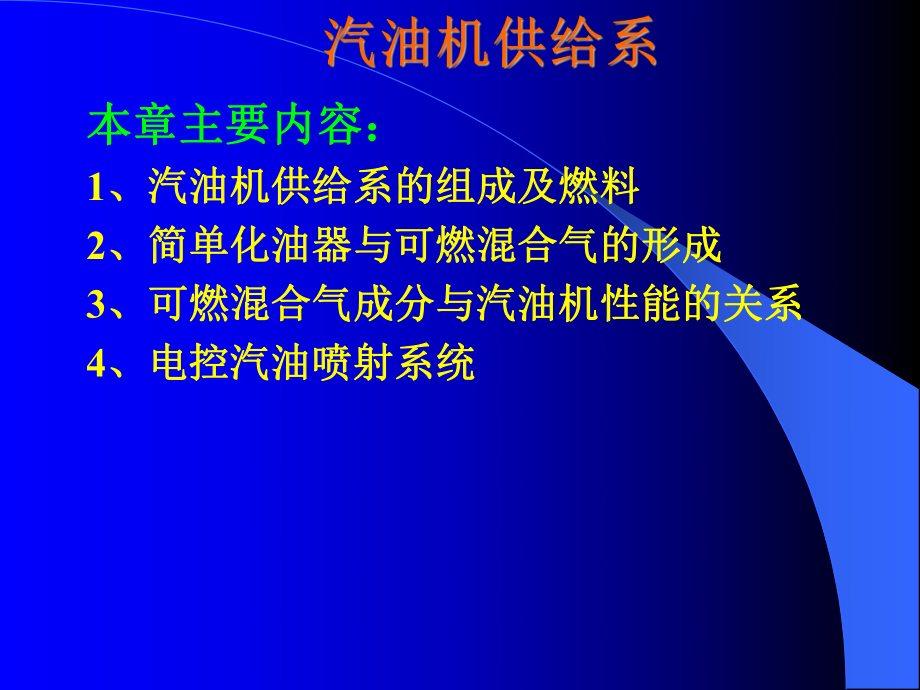 汽油机供给系

本章主要内容：

1、汽油机供给系的组成及燃料

2、简单化油器与可燃混合气的形成

3、可燃混合气成分与汽油机性能的关系

4、电控汽油喷射系统